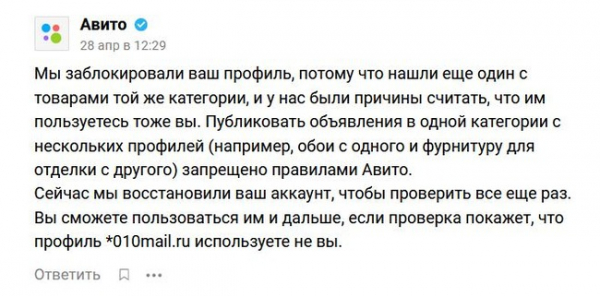 Авито
28 апр в 12:29

Мы заблокировали ваш профиль, потому что нашли еще один с товарами той же категории, и у нас были причины считать, что им пользуетесь тоже вы. Публиковать объявления в одной категории с нескольких профилей (например, обои с одного и фурнитуру для отделки с другого) запрещено правилами Авито.
Сейчас мы восстановили ваш аккаунт, чтобы проверить все еще раз. Вы сможете пользоваться им и дальше, если проверка покажет, что профиль *010mail.ru используете не вы.

Ответить